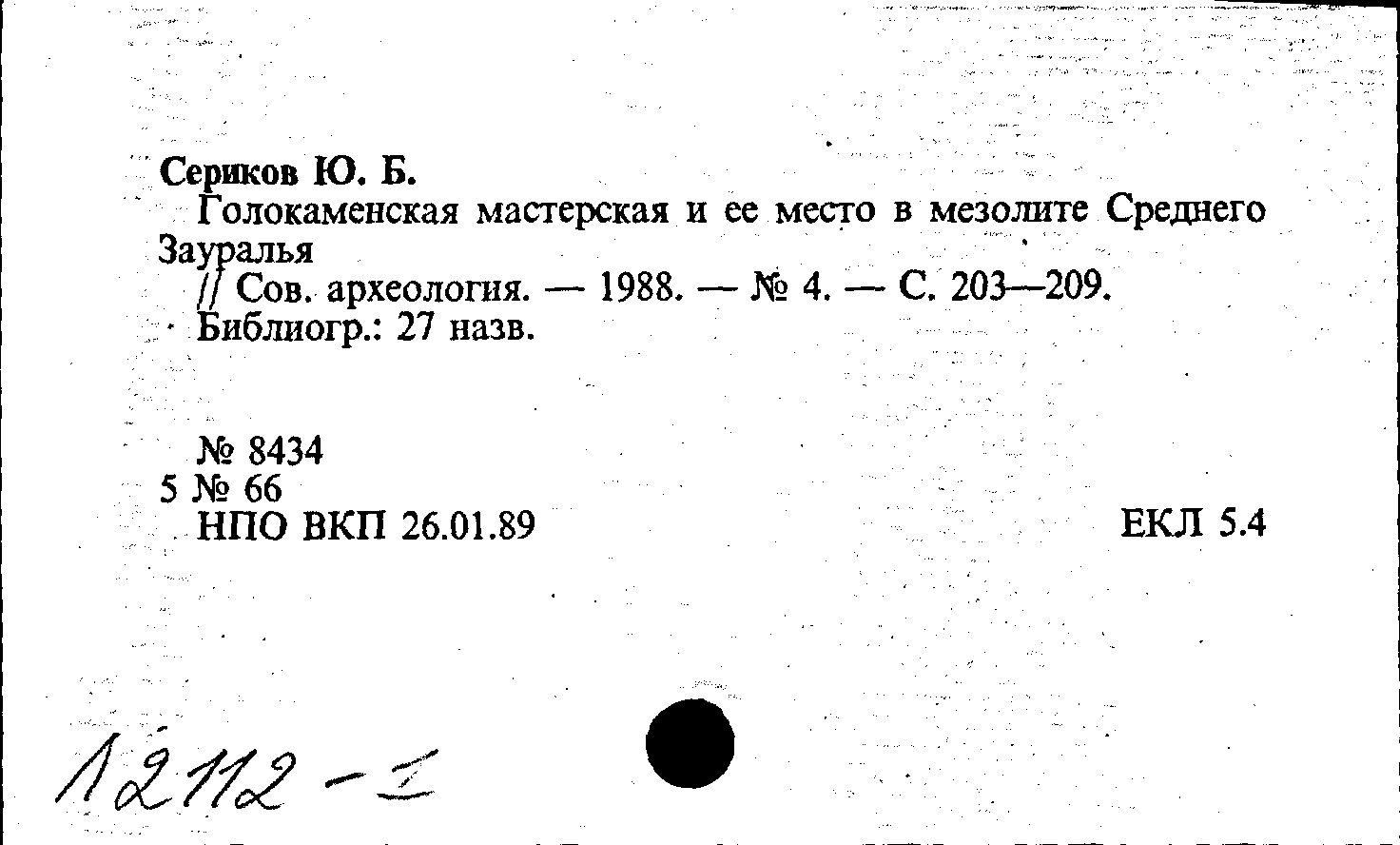 Сериков Ю. Б.
Голокаменская мастерская и ее место в мезолите Среднего Зауралья
// Сов. археология. — 1988. — № 4. — С. 203—209.
Библиогр.: 27 назв.

№ 8434
5 № 66
НПО ВКП 26.01.89

ЕКЛ 5.4

12112 - I